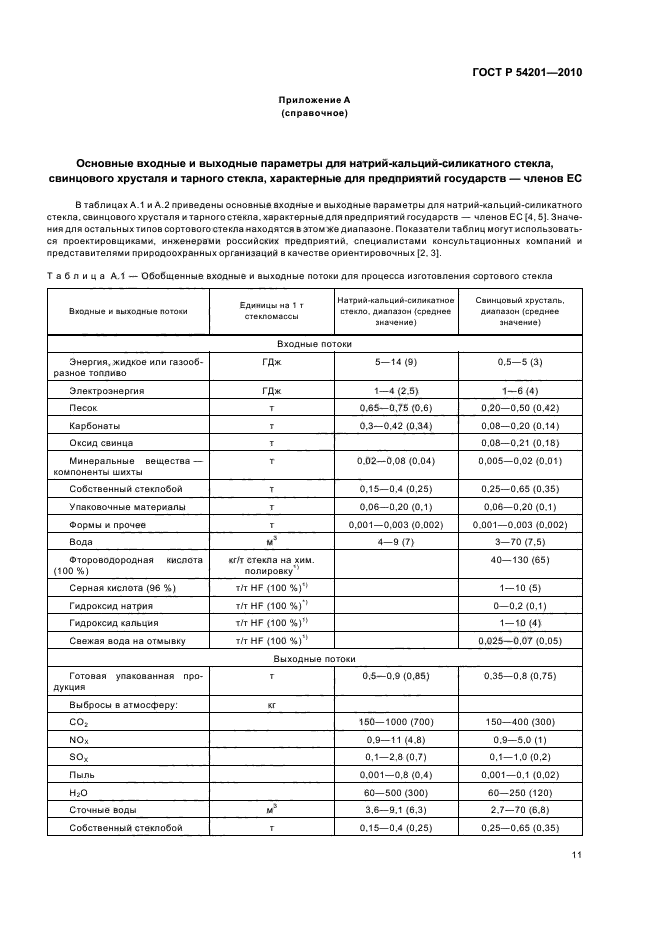 ГОСТ Р 54201—2010

Приложение А
(справочное)

Основные входные и выходные параметры для натрий-кальций-силикатного стекла, свинцового хрусталя и тарного стекла, характерные для предприятий государств — членов ЕС

В таблицах А.1 и А.2 приведены основные входные и выходные параметры для натрий-кальций-силикатного стекла, свинцового хрусталя и тарного стекла, характерные для предприятий государств — членов ЕС [4, 5]. Значения для остальных типов сортового стекла находятся в этом же диапазоне. Показатели таблиц могут использоваться проектировщиками, инженерами российских предприятий, специалистами консультационных компаний и представителями природоохранных организаций в качестве ориентировочных [2, 3].

Таблица А.1 — Обобщенные входные и выходные потоки для процесса изготовления сортового стекла

| Входные и выходные потоки | Единицы на 1 т стекломассы | Натрий-кальций-силикатное стекло, диапазон (среднее значение) | Свинцовый хрусталь, диапазон (среднее значение) |
|---|---|---|---|
| Входные потоки | | | |
| Энергия, жидкое или газообразное топливо | ГДж | 5—14 (9) | 0,5—5 (3) |
| Электроэнергия | ГДж | 1—4 (2,5) | 1—6 (4) |
| Песок | т | 0,65—0,75 (0,6) | 0,20—0,50 (0,42) |
| Карбонаты | т | 0,3—0,42 (0,34) | 0,08—0,20 (0,14) |
| Оксид свинца | т | | 0,08—0,21 (0,18) |
| Минеральные вещества — компоненты шихты | т | 0,02—0,08 (0,04) | 0,005—0,02 (0,01) |
| Собственный стеклобой | т | 0,15—0,4 (0,25) | 0,25—0,65 (0,35) |
| Упаковочные материалы | т | 0,06—0,20 (0,1) | 0,06—0,20 (0,1) |
| Формы и прочее | т | 0,001—0,003 (0,002) | 0,001—0,003 (0,002) |
| Вода | $м^3$ | 4—9 (7) | 3—70 (7,5) |
| Фтороводородная кислота (100 %) | кг/т стекла на хим. полировку$^{1)}$ | | 40—130 (65) |
| Серная кислота (96 %) | т/т HF (100 %)$^{1)}$ | | 1—10 (5) |
| Гидроксид натрия | т/т HF (100 %)$^{1)}$ | | 0—0,2 (0,1) |
| Гидроксид кальция | т/т HF (100 %)$^{1)}$ | | 1—10 (4) |
| Свежая вода на отмывку | т/т HF (100 %)$^{1)}$ | | 0,025—0,07 (0,05) |
| Выходные потоки | | | |
| Готовая упакованная продукция | т | 0,5—0,9 (0,85) | 0,35—0,8 (0,75) |
| Выбросы в атмосферу: | кг | | |
| $CO_2$ | | 150—1000 (700) | 150—400 (300) |
| $NO_X$ | | 0,9—11 (4,8) | 0,9—5,0 (1) |
| $SO_X$ | | 0,1—2,8 (0,7) | 0,1—1,0 (0,2) |
| Пыль | | 0,001—0,8 (0,4) | 0,001—0,1 (0,02) |
| $H_2O$ | | 60—500 (300) | 60—250 (120) |
| Сточные воды | $м^3$ | 3,6—9,1 (6,3) | 2,7—70 (6,8) |
| Собственный стеклобой | т | 0,15—0,4 (0,25) | 0,25—0,65 (0,35) |

11